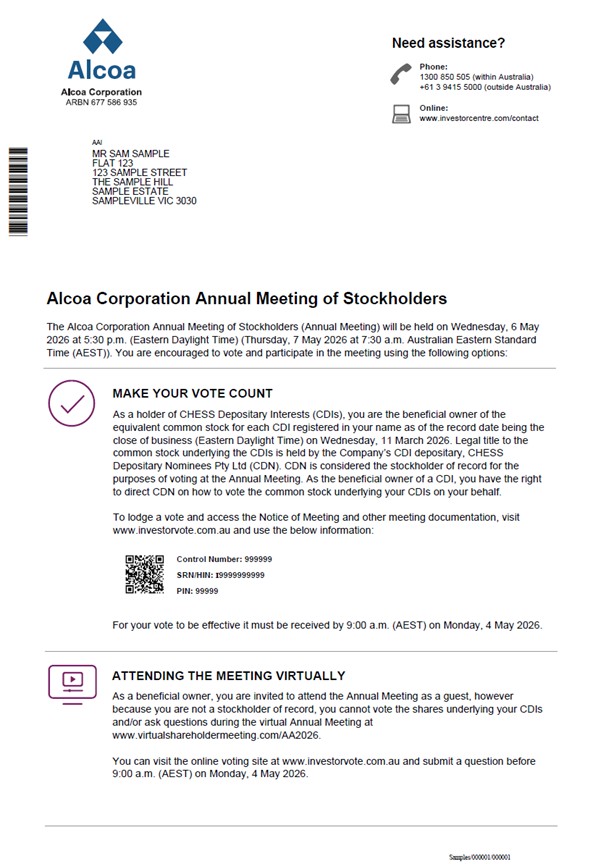 Alcoa
Alcoa Corporation
ARBN 677 586 935

Need assistance?

Phone:
1300 850 505 (within Australia)
+61 3 9415 5000 (outside Australia)

Online:
www.investorcentre.com/contact

AAI
MR SAM SAMPLE
FLAT 123
123 SAMPLE STREET
THE SAMPLE HILL
SAMPLE ESTATE
SAMPLEVILLE VIC 3030

Alcoa Corporation Annual Meeting of Stockholders

The Alcoa Corporation Annual Meeting of Stockholders (Annual Meeting) will be held on Wednesday, 6 May 2026 at 5:30 p.m. (Eastern Daylight Time) (Thursday, 7 May 2026 at 7:30 a.m. Australian Eastern Standard Time (AEST)). You are encouraged to vote and participate in the meeting using the following options:

MAKE YOUR VOTE COUNT

As a holder of CHESS Depositary Interests (CDIs), you are the beneficial owner of the equivalent common stock for each CDI registered in your name as of the record date being the close of business (Eastern Daylight Time) on Wednesday, 11 March 2026. Legal title to the common stock underlying the CDIs is held by the Company's CDI depositary, CHESS Depositary Nominees Pty Ltd (CDN). CDN is considered the stockholder of record for the purposes of voting at the Annual Meeting. As the beneficial owner of a CDI, you have the right to direct CDN on how to vote the common stock underlying your CDIs on your behalf.

To lodge a vote and access the Notice of Meeting and other meeting documentation, visit www.investorvote.com.au and use the below information:

Control Number: 999999
SRN/HIN: I9999999999
PIN: 99999

For your vote to be effective it must be received by 9:00 a.m. (AEST) on Monday, 4 May 2026.

ATTENDING THE MEETING VIRTUALLY

As a beneficial owner, you are invited to attend the Annual Meeting as a guest, however because you are not a stockholder of record, you cannot vote the shares underlying your CDIs and/or ask questions during the virtual Annual Meeting at www.virtualshareholdermeeting.com/AA2026.

You can visit the online voting site at www.investorvote.com.au and submit a question before 9:00 a.m. (AEST) on Monday, 4 May 2026.

Samples/000001/000001